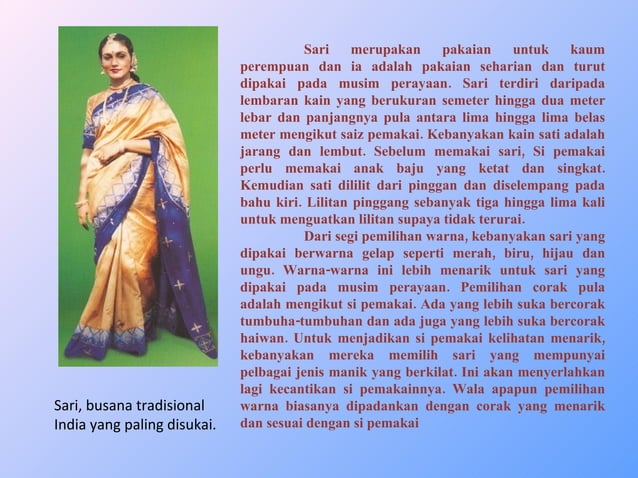 Sari merupakan pakaian untuk kaum perempuan dan ia adalah pakaian seharian dan turut dipakai pada musim perayaan. Sari terdiri daripada lembaran kain yang berukuran semeter hingga dua meter lebar dan panjangnya pula antara lima hingga lima belas meter mengikut saiz pemakai. Kebanyakan kain sati adalah jarang dan lembut. Sebelum memakai sari, Si pemakai perlu memakai anak baju yang ketat dan singkat. Kemudian sati dililit dari pinggan dan diselempang pada bahu kiri. Lilitan pinggang sebanyak tiga hingga lima kali untuk menguatkan lilitan supaya tidak terurai.

Dari segi pemilihan warna, kebanyakan sari yang dipakai berwarna gelap seperti merah, biru, hijau dan ungu. Warna-warna ini lebih menarik untuk sari yang dipakai pada musim perayaan. Pemilihan corak pula adalah mengikut si pemakai. Ada yang lebih suka bercorak tumbuha-tumbuhan dan ada juga yang lebih suka bercorak haiwan. Untuk menjadikan si pemakai kelihatan menarik, kebanyakan mereka memilih sari yang mempunyai pelbagai jenis manik yang berkilat. Ini akan menyerlahkan lagi kecantikan si pemakainnya. Wala apapun pemilihan warna biasanya dipadankan dengan corak yang menarik dan sesuai dengan si pemakai

Sari, busana tradisional India yang paling disukai.